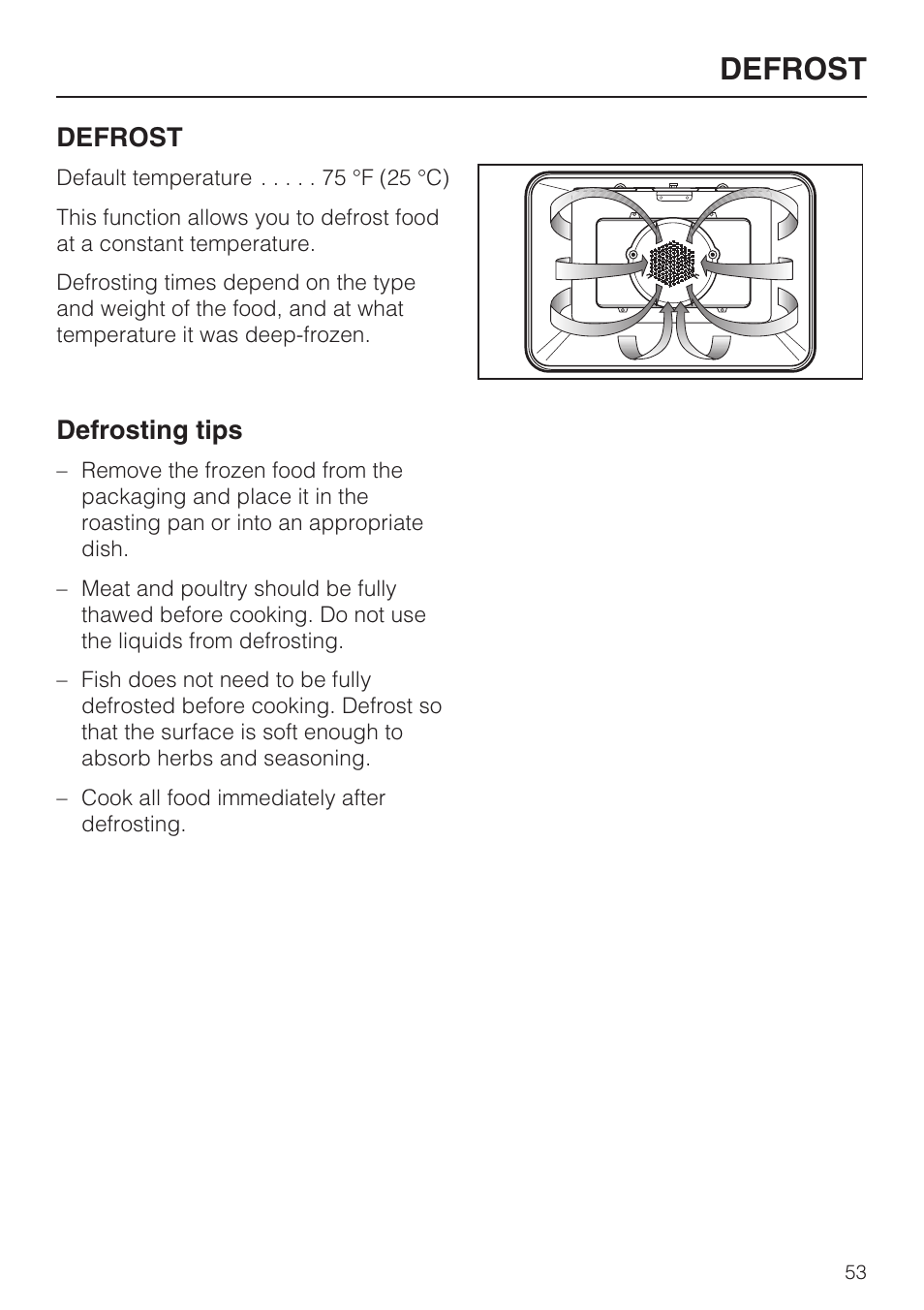 DEFROST

DEFROST

Default temperature . . . . . 75 °F (25 °C)

This function allows you to defrost food at a constant temperature.

Defrosting times depend on the type and weight of the food, and at what temperature it was deep-frozen.

Defrosting tips

– Remove the frozen food from the packaging and place it in the roasting pan or into an appropriate dish.

– Meat and poultry should be fully thawed before cooking. Do not use the liquids from defrosting.

– Fish does not need to be fully defrosted before cooking. Defrost so that the surface is soft enough to absorb herbs and seasoning.

– Cook all food immediately after defrosting.

53